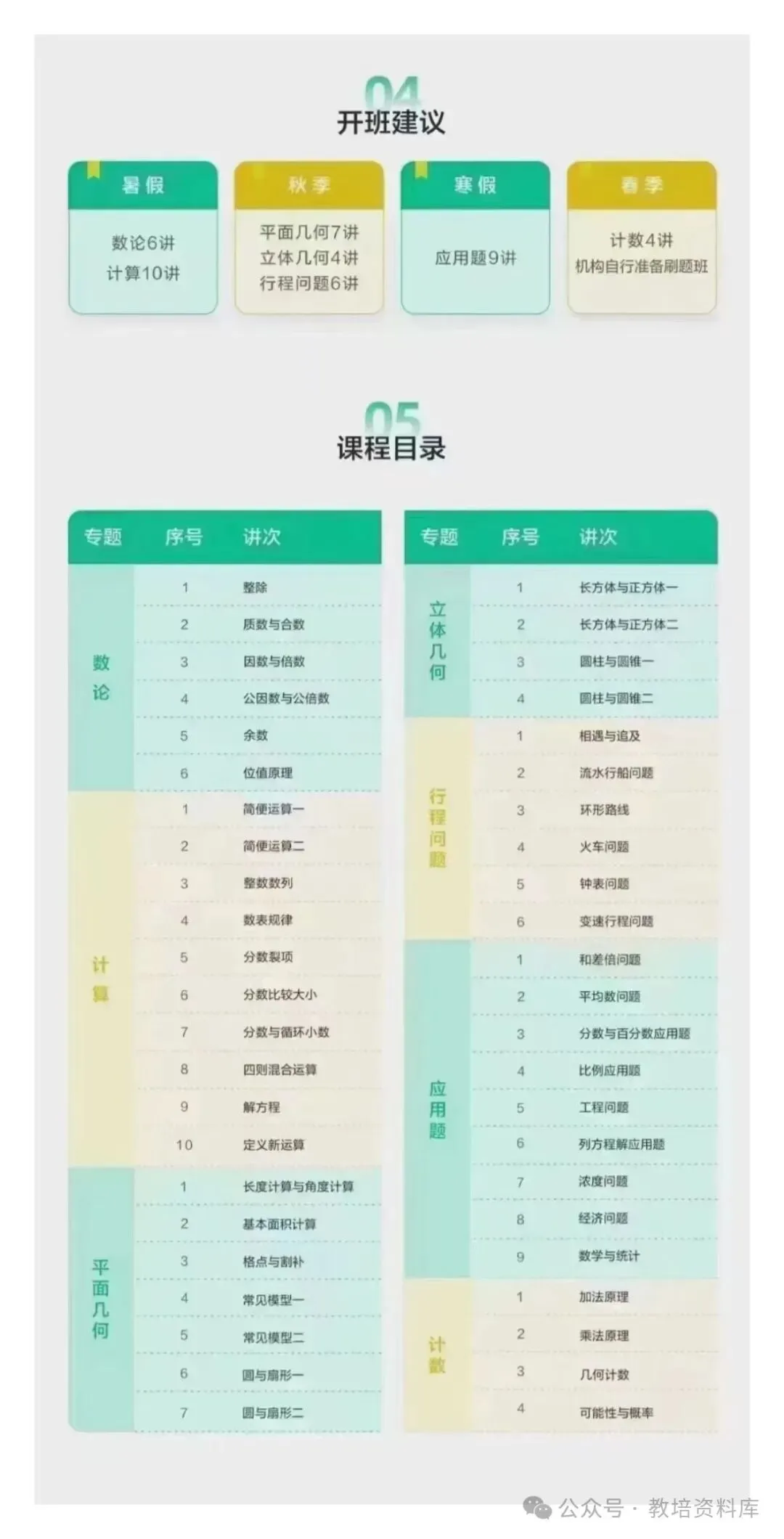 04
开班建议

暑假
数论6讲
计算10讲

秋季
平面几何7讲
立体几何4讲
行程问题6讲

寒假
应用题9讲

春季
计数4讲
机构自行准备刷题班

05
课程目录

| 专题 | 序号 | 讲次 |
|---|---|---|
| 数论 | 1 | 整除 |
|  | 2 | 质数与合数 |
|  | 3 | 因数与倍数 |
|  | 4 | 公因数与公倍数 |
|  | 5 | 余数 |
|  | 6 | 位值原理 |
| 计算 | 1 | 简便运算一 |
|  | 2 | 简便运算二 |
|  | 3 | 整数数列 |
|  | 4 | 数表规律 |
|  | 5 | 分数裂项 |
|  | 6 | 分数比较大小 |
|  | 7 | 分数与循环小数 |
|  | 8 | 四则混合运算 |
|  | 9 | 解方程 |
|  | 10 | 定义新运算 |
| 平面几何 | 1 | 长度计算与角度计算 |
|  | 2 | 基本面积计算 |
|  | 3 | 格点与割补 |
|  | 4 | 常见模型一 |
|  | 5 | 常见模型二 |
|  | 6 | 圆与扇形一 |
|  | 7 | 圆与扇形二 |

| 专题 | 序号 | 讲次 |
|---|---|---|
| 立体几何 | 1 | 长方体与正方体一 |
|  | 2 | 长方体与正方体二 |
|  | 3 | 圆柱与圆锥一 |
|  | 4 | 圆柱与圆锥二 |
| 行程问题 | 1 | 相遇与追及 |
|  | 2 | 流水行船问题 |
|  | 3 | 环形路线 |
|  | 4 | 火车问题 |
|  | 5 | 钟表问题 |
|  | 6 | 变速行程问题 |
| 应用题 | 1 | 和差倍问题 |
|  | 2 | 平均数问题 |
|  | 3 | 分数与百分数应用题 |
|  | 4 | 比例应用题 |
|  | 5 | 工程问题 |
|  | 6 | 列方程解应用题 |
|  | 7 | 浓度问题 |
|  | 8 | 经济问题 |
|  | 9 | 数学与统计 |
| 计数 | 1 | 加法原理 |
|  | 2 | 乘法原理 |
|  | 3 | 几何计数 |
|  | 4 | 可能性与概率 |

公众号 · 教培资料库